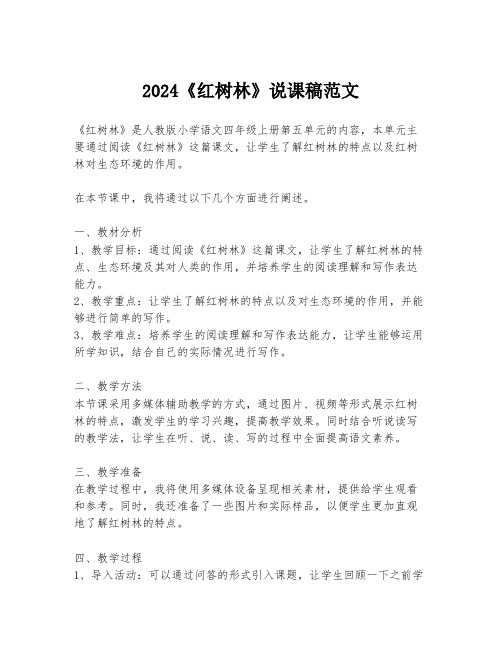 2024《红树林》说课稿范文

《红树林》是人教版小学语文四年级上册第五单元的内容，本单元主要通过阅读《红树林》这篇课文，让学生了解红树林的特点以及红树林对生态环境的作用。

在本节课中，我将通过以下几个方面进行阐述。

一、教材分析
1、教学目标：通过阅读《红树林》这篇课文，让学生了解红树林的特点、生态环境及其对人类的作用，并培养学生的阅读理解和写作表达能力。
2、教学重点：让学生了解红树林的特点以及对生态环境的作用，并能够进行简单的写作。
3、教学难点：培养学生的阅读理解和写作表达能力，让学生能够运用所学知识，结合自己的实际情况进行写作。

二、教学方法
本节课采用多媒体辅助教学的方式，通过图片、视频等形式展示红树林的特点，激发学生的学习兴趣，提高教学效果。同时结合听说读写的教学法，让学生在听、说、读、写的过程中全面提高语文素养。

三、教学准备
在教学过程中，我将使用多媒体设备呈现相关素材，提供给学生观看和参考。同时，我还准备了一些图片和实际样品，以便学生更加直观地了解红树林的特点。

四、教学过程
1、导入活动：可以通过问答的形式引入课题，让学生回顾一下之前学